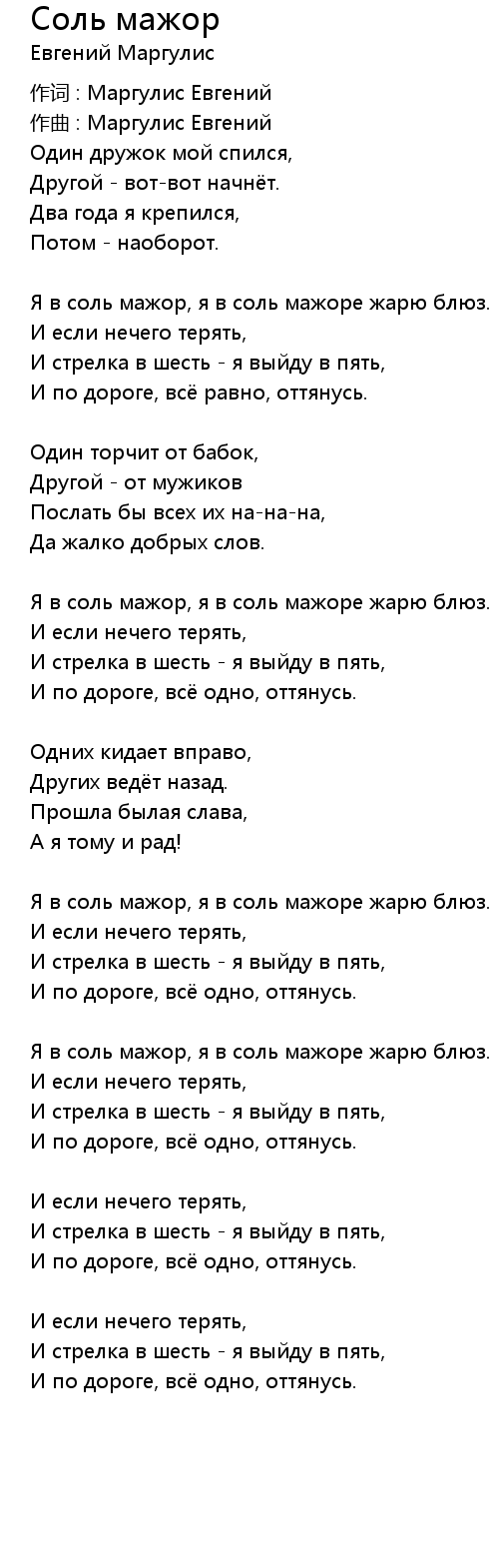 Соль мажор
Евгений Маргулис

作词 : Маргулис Евгений
作曲 : Маргулис Евгений
Один дружок мой спился,
Другой - вот-вот начнёт.
Два года я крепился,
Потом - наоборот.

Я в соль мажор, я в соль мажоре жарю блюз.
И если нечего терять,
И стрелка в шесть - я выйду в пять,
И по дороге, всё равно, оттянусь.

Один торчит от бабок,
Другой - от мужиков
Послать бы всех их на-на-на,
Да жалко добрых слов.

Я в соль мажор, я в соль мажоре жарю блюз.
И если нечего терять,
И стрелка в шесть - я выйду в пять,
И по дороге, всё одно, оттянусь.

Одних кидает вправо,
Других ведёт назад.
Прошла былая слава,
А я тому и рад!

Я в соль мажор, я в соль мажоре жарю блюз.
И если нечего терять,
И стрелка в шесть - я выйду в пять,
И по дороге, всё одно, оттянусь.

Я в соль мажор, я в соль мажоре жарю блюз.
И если нечего терять,
И стрелка в шесть - я выйду в пять,
И по дороге, всё одно, оттянусь.

И если нечего терять,
И стрелка в шесть - я выйду в пять,
И по дороге, всё одно, оттянусь.

И если нечего терять,
И стрелка в шесть - я выйду в пять,
И по дороге, всё одно, оттянусь.